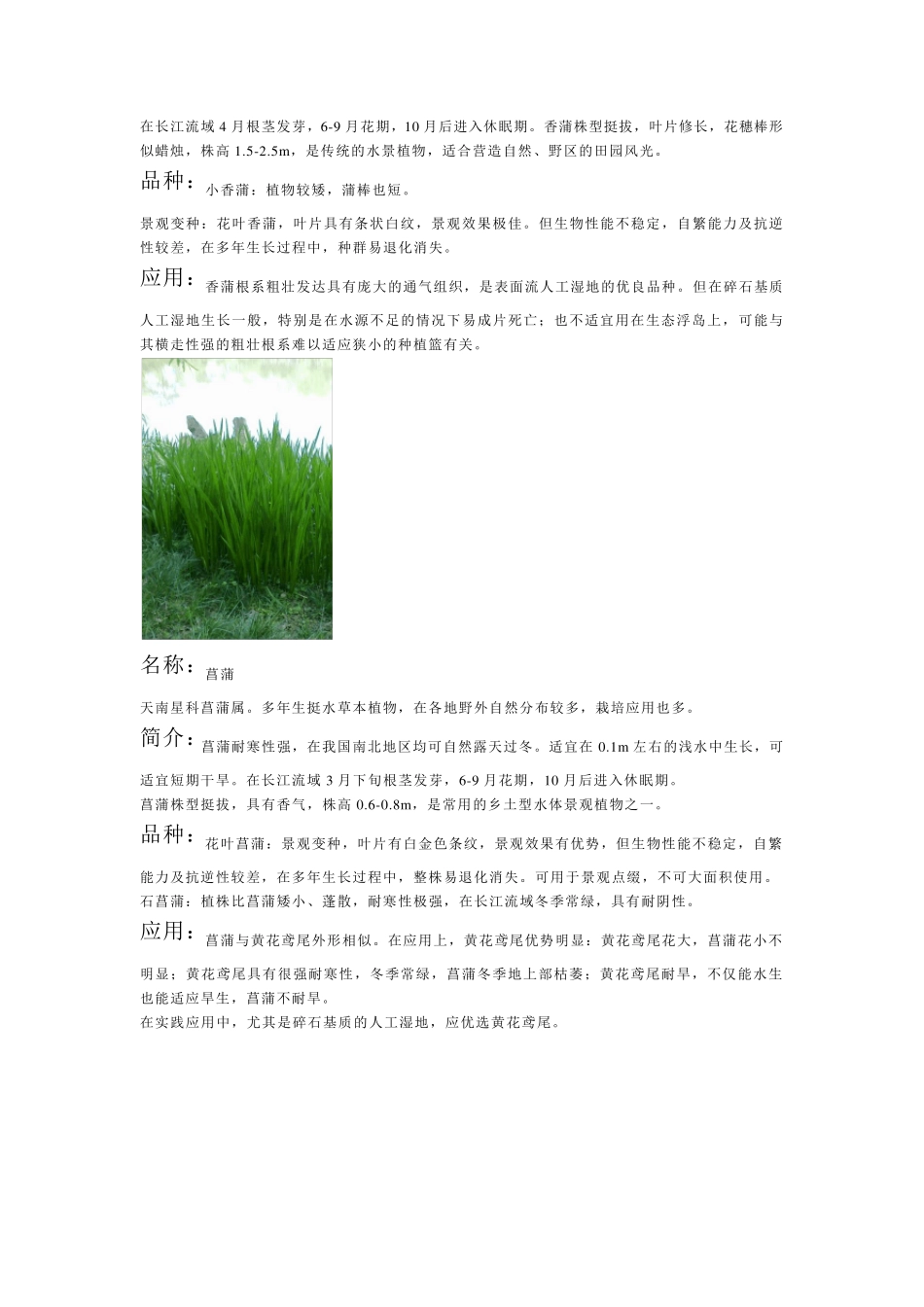 在长江流域 4 月根茎发芽，6-9 月花期，10 月后进入休眠期。香蒲株型挺拔，叶片修长，花穗棒形似蜡烛，株高 1.5-2.5m，是传统的水景植物，适合营造自然、野区的田园风光。

品种：小香蒲：植物较矮，蒲棒也短。

景观变种：花叶香蒲，叶片具有条状白纹，景观效果极佳。但生物性能不稳定，自繁能力及抗逆性较差，在多年生长过程中，种群易退化消失。

应用：香蒲根系粗壮发达具有庞大的通气组织，是表面流人工湿地的优良品种。但在碎石基质人工湿地生长一般，特别是在水源不足的情况下易成片死亡；也不适宜用在生态浮岛上，可能与其横走性强的粗壮根系难以适应狭小的种植篮有关。

名称：菖蒲

天南星科菖蒲属。多年生挺水草本植物，在各地野外自然分布较多，栽培应用也多。

简介：菖蒲耐寒性强，在我国南北地区均可自然露天过冬。适宜在 0.1m 左右的浅水中生长，可适宜短期干旱。在长江流域 3 月下旬根茎发芽，6-9 月花期，10 月后进入休眠期。
菖蒲株型挺拔，具有香气，株高 0.6-0.8m，是常用的乡土型水体景观植物之一。

品种：花叶菖蒲：景观变种，叶片有白金色条纹，景观效果有优势，但生物性能不稳定，自繁能力及抗逆性较差，在多年生长过程中，整株易退化消失。可用于景观点缀，不可大面积使用。
石菖蒲：植株比菖蒲矮小、蓬散，耐寒性极强，在长江流域冬季常绿，具有耐阴性。

应用：菖蒲与黄花鸢尾外形相似。在应用上，黄花鸢尾优势明显：黄花鸢尾花大，菖蒲花小不明显；黄花鸢尾具有很强耐寒性，冬季常绿，菖蒲冬季地上部枯萎；黄花鸢尾耐旱，不仅能水生也能适应旱生，菖蒲不耐旱。
在实践应用中，尤其是碎石基质的人工湿地，应优选黄花鸢尾。